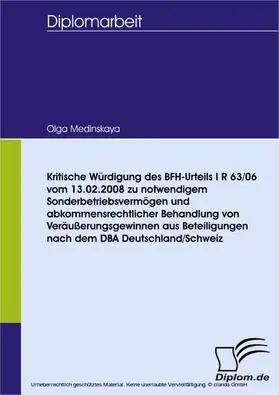 Diplomarbeit

Olga Medinskaya

Kritische Würdigung des BFH-Urteils I R 63/06 vom 13.02.2008 zu notwendigem Sonderbetriebsvermögen und abkommensrechtlicher Behandlung von Veräußerungsgewinnen aus Beteiligungen nach dem DBA Deutschland/Schweiz

Diplom.de

Urheberrechtlich geschütztes Material. Keine unerlaubte Vervielfältigung. © ciando GmbH